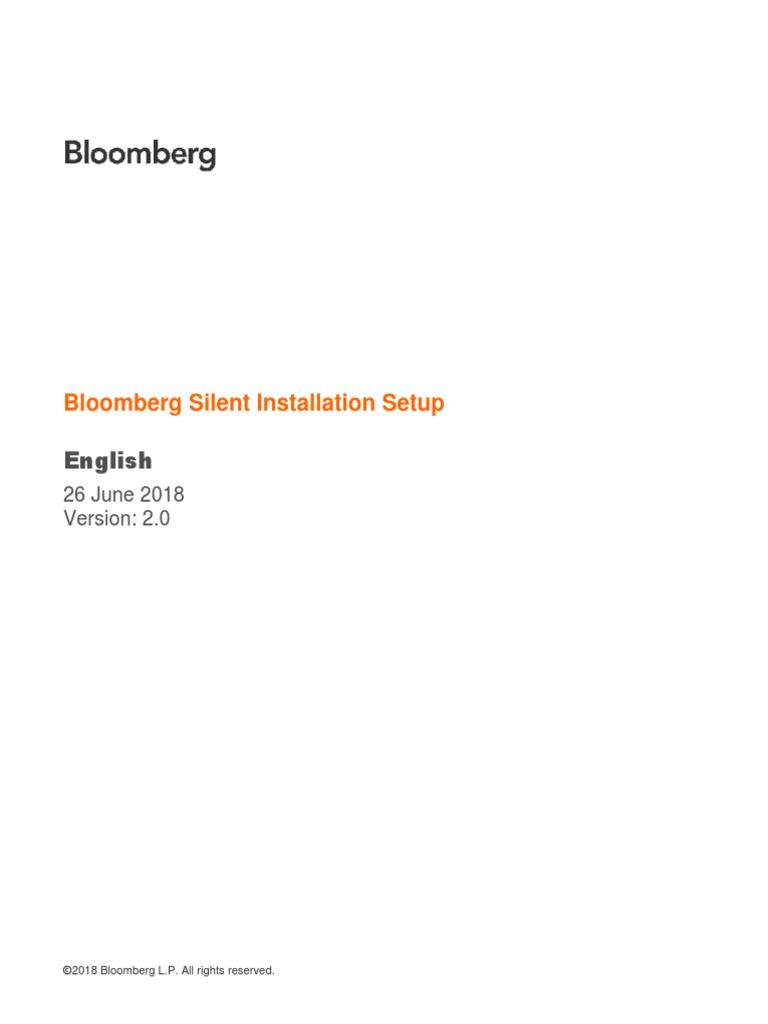 Bloomberg

Bloomberg Silent Installation Setup

English

26 June 2018
Version: 2.0

©2018 Bloomberg L.P. All rights reserved.